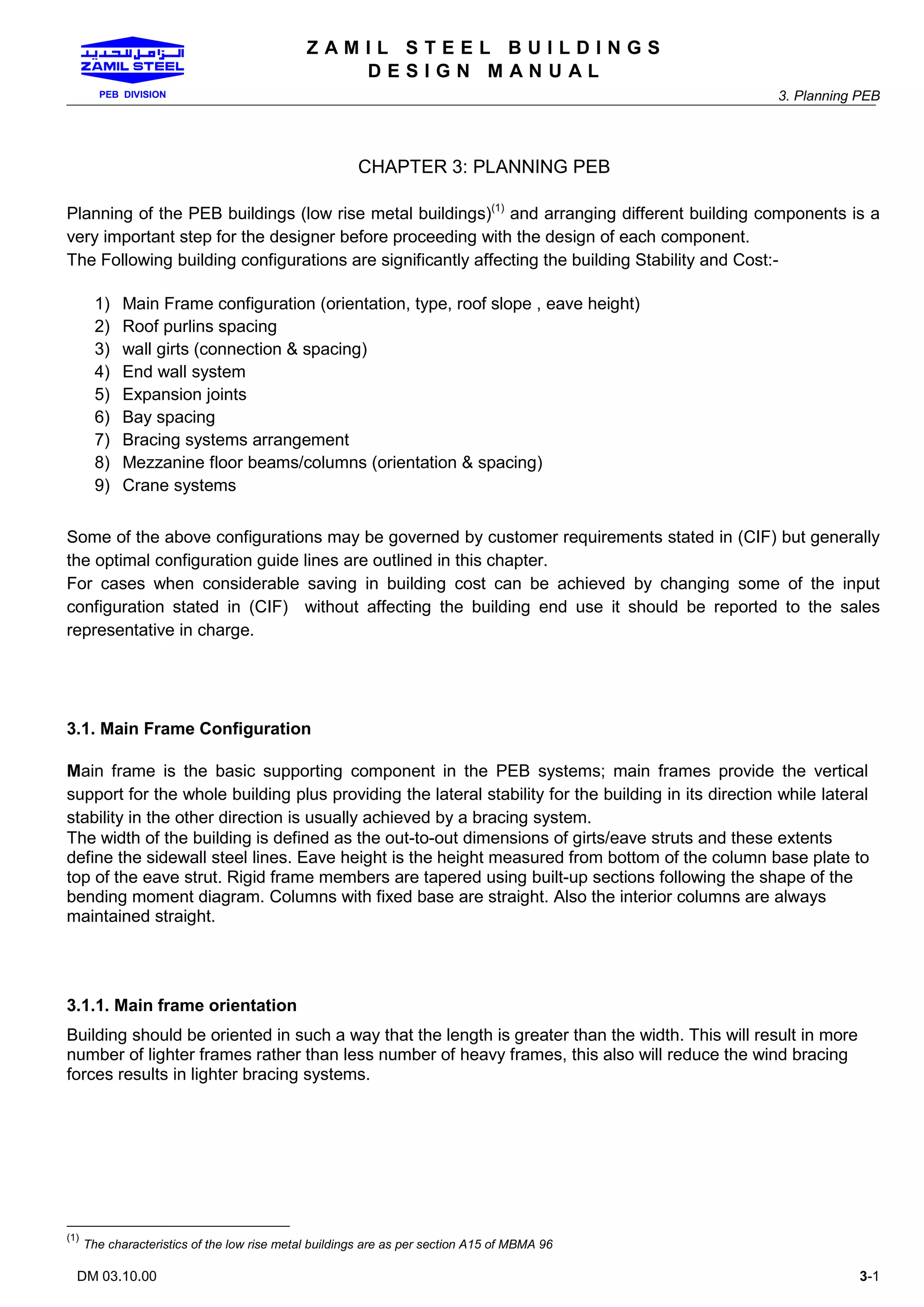 الزامل للحديد
ZAMIL STEEL
PEB DIVISION

ZAMIL STEEL BUILDINGS
DESIGN MANUAL

3. Planning PEB

CHAPTER 3: PLANNING PEB

Planning of the PEB buildings (low rise metal buildings)$^{(1)}$ and arranging different building components is a very important step for the designer before proceeding with the design of each component.
The Following building configurations are significantly affecting the building Stability and Cost:-

1) Main Frame configuration (orientation, type, roof slope , eave height)
2) Roof purlins spacing
3) wall girts (connection & spacing)
4) End wall system
5) Expansion joints
6) Bay spacing
7) Bracing systems arrangement
8) Mezzanine floor beams/columns (orientation & spacing)
9) Crane systems

Some of the above configurations may be governed by customer requirements stated in (CIF) but generally the optimal configuration guide lines are outlined in this chapter.
For cases when considerable saving in building cost can be achieved by changing some of the input configuration stated in (CIF) without affecting the building end use it should be reported to the sales representative in charge.

3.1. Main Frame Configuration

Main frame is the basic supporting component in the PEB systems; main frames provide the vertical support for the whole building plus providing the lateral stability for the building in its direction while lateral stability in the other direction is usually achieved by a bracing system.
The width of the building is defined as the out-to-out dimensions of girts/eave struts and these extents define the sidewall steel lines. Eave height is the height measured from bottom of the column base plate to top of the eave strut. Rigid frame members are tapered using built-up sections following the shape of the bending moment diagram. Columns with fixed base are straight. Also the interior columns are always maintained straight.

3.1.1. Main frame orientation

Building should be oriented in such a way that the length is greater than the width. This will result in more number of lighter frames rather than less number of heavy frames, this also will reduce the wind bracing forces results in lighter bracing systems.

$^{(1)}$ The characteristics of the low rise metal buildings are as per section A15 of MBMA 96

DM 03.10.00

3-1